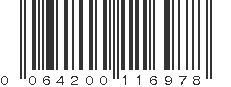 0 064200 116978